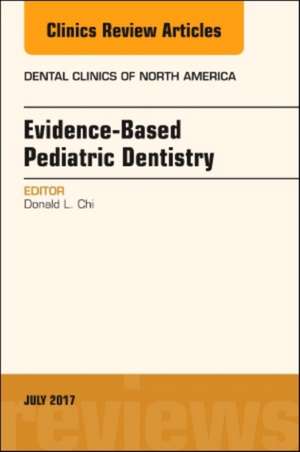 Clinics Review Articles

DENTAL CLINICS OF NORTH AMERICA

Evidence-Based Pediatric Dentistry

EDITOR
Donald L. Chi

JULY 2017

reviews